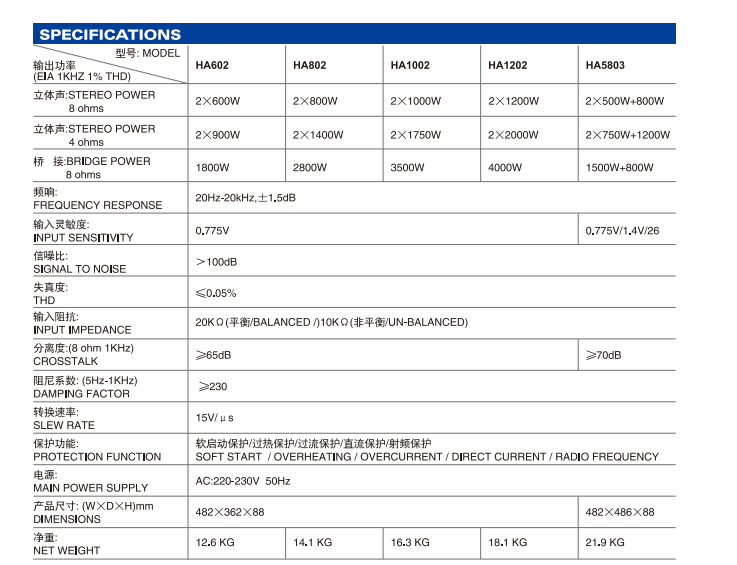 SPECIFICATIONS

| 型号: MODEL 输出功率 (EIA 1KHZ 1% THD) | HA602 | HA802 | HA1002 | HA1202 | HA5803 |
|---|---|---|---|---|---|
| 立体声:STEREO POWER 8 ohms | 2×600W | 2×800W | 2×1000W | 2×1200W | 2×500W+800W |
| 立体声:STEREO POWER 4 ohms | 2×900W | 2×1400W | 2×1750W | 2×2000W | 2×750W+1200W |
| 桥 接:BRIDGE POWER 8 ohms | 1800W | 2800W | 3500W | 4000W | 1500W+800W |
| 频响: FREQUENCY RESPONSE | 20Hz-20kHz,±1.5dB | | | | |
| 输入灵敏度: INPUT SENSITIVITY | 0.775V | | | | 0.775V/1.4V/26 |
| 信噪比: SIGNAL TO NOISE | >100dB | | | | |
| 失真度: THD | ≤0.05% | | | | |
| 输入阻抗: INPUT IMPEDANCE | 20KΩ(平衡/BALANCED /)10KΩ(非平衡/UN-BALANCED) | | | | |
| 分离度:(8 ohm 1KHz) CROSSTALK | ≥65dB | | | | ≥70dB |
| 阻尼系数: (5Hz-1KHz) DAMPING FACTOR | ≥230 | | | | |
| 转换速率: SLEW RATE | 15V/μs | | | | |
| 保护功能: PROTECTION FUNCTION | 软启动保护/过热保护/过流保护/直流保护/射频保护 SOFT START / OVERHEATING / OVERCURRENT / DIRECT CURRENT / RADIO FREQUENCY | | | | |
| 电源: MAIN POWER SUPPLY | AC:220-230V 50Hz | | | | |
| 产品尺寸: (W×D×H)mm DIMENSIONS | 482×362×88 | | | | 482×486×88 |
| 净重: NET WEIGHT | 12.6 KG | 14.1 KG | 16.3 KG | 18.1 KG | 21.9 KG |